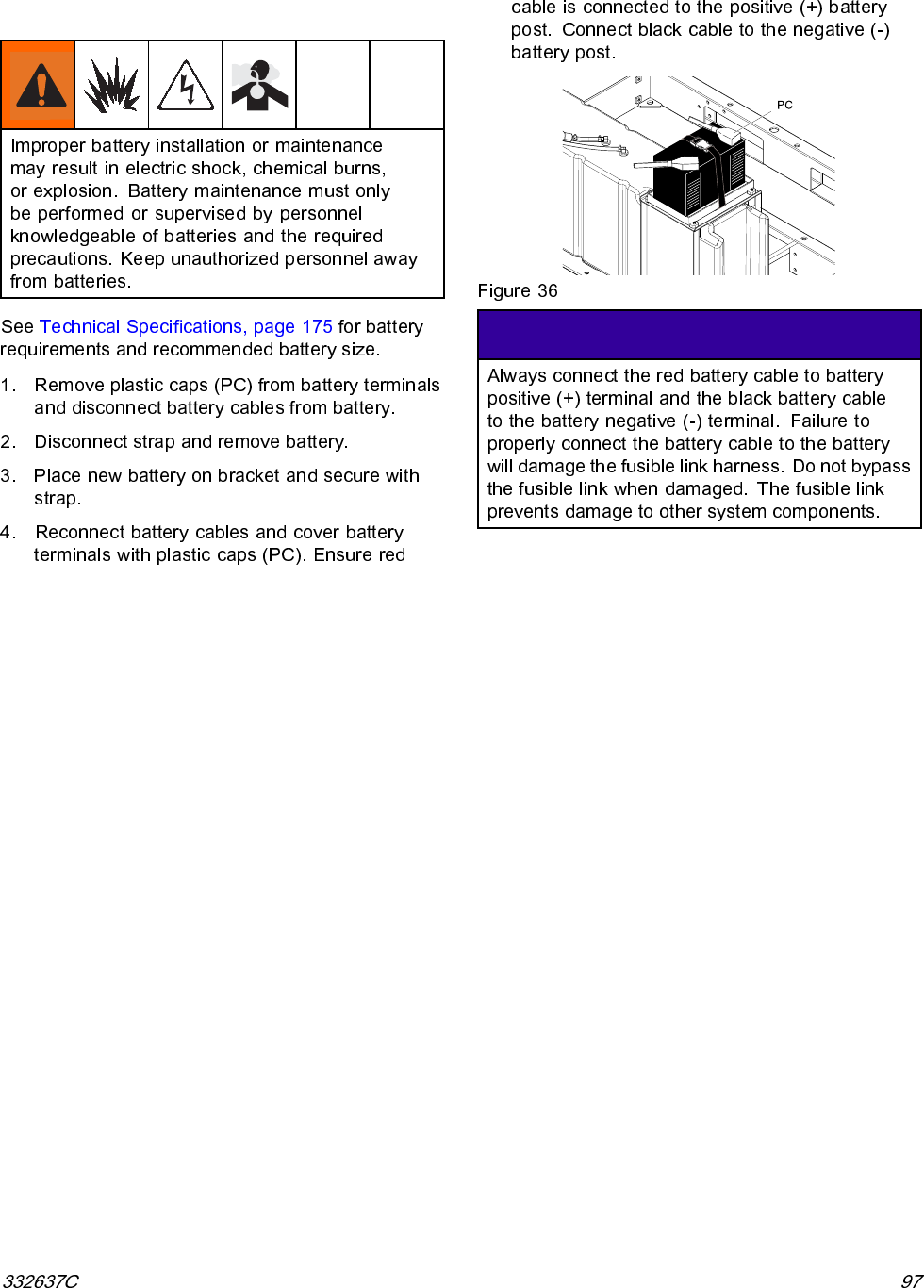 Improper battery installation or maintenance may result in electric shock, chemical burns, or explosion. Battery maintenance must only be performed or supervised by personnel knowledgeable of batteries and the required precautions. Keep unauthorized personnel away from batteries.

See Technical Specifications, page 175 for battery requirements and recommended battery size.

1. Remove plastic caps (PC) from battery terminals and disconnect battery cables from battery.

2. Disconnect strap and remove battery.

3. Place new battery on bracket and secure with strap.

4. Reconnect battery cables and cover battery terminals with plastic caps (PC). Ensure red cable is connected to the positive (+) battery post. Connect black cable to the negative (-) battery post.

PC

Figure 36

Always connect the red battery cable to battery positive (+) terminal and the black battery cable to the battery negative (-) terminal. Failure to properly connect the battery cable to the battery will damage the fusible link harness. Do not bypass the fusible link when damaged. The fusible link prevents damage to other system components.

332637C

97